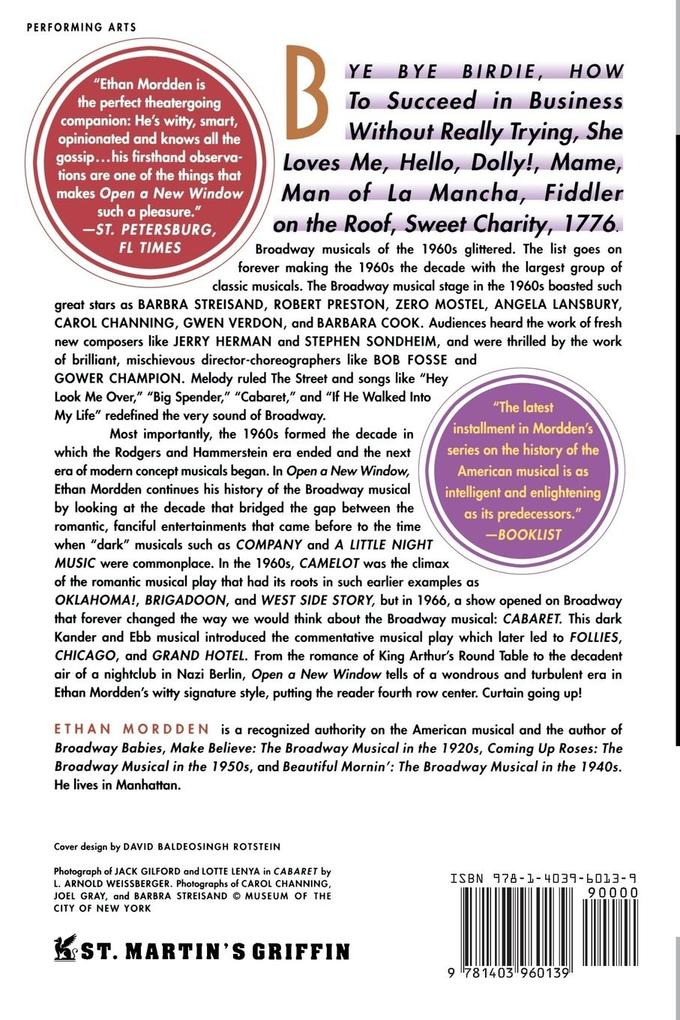 PERFORMING ARTS

"Ethan Mordden is the perfect theatergoing companion: He's witty, smart, opinionated and knows all the gossip...his firsthand observations are one of the things that makes Open a New Window such a pleasure."
—ST. PETERSBURG, FL TIMES

BYE BYE BIRDIE, HOW To Succeed in Business Without Really Trying, She Loves Me, Hello, Dolly!, Mame, Man of La Mancha, Fiddler on the Roof, Sweet Charity, 1776.

Broadway musicals of the 1960s glittered. The list goes on forever making the 1960s the decade with the largest group of classic musicals. The Broadway musical stage in the 1960s boasted such great stars as BARBRA STREISAND, ROBERT PRESTON, ZERO MOSTEL, ANGELA LANSBURY, CAROL CHANNING, GWEN VERDON, and BARBARA COOK. Audiences heard the work of fresh new composers like JERRY HERMAN and STEPHEN SONDHEIM, and were thrilled by the work of brilliant, mischievous director-choreographers like BOB FOSSE and GOWER CHAMPION. Melody ruled The Street and songs like "Hey Look Me Over," "Big Spender," "Cabaret," and "If He Walked Into My Life" redefined the very sound of Broadway.

Most importantly, the 1960s formed the decade in which the Rodgers and Hammerstein era ended and the next era of modern concept musicals began. In Open a New Window, Ethan Mordden continues his history of the Broadway musical by looking at the decade that bridged the gap between the romantic, fanciful entertainments that came before to the time when "dark" musicals such as COMPANY and A LITTLE NIGHT MUSIC were commonplace. In the 1960s, CAMELOT was the climax of the romantic musical play that had its roots in such earlier examples as OKLAHOMA!, BRIGADOON, and WEST SIDE STORY, but in 1966, a show opened on Broadway that forever changed the way we would think about the Broadway musical: CABARET. This dark Kander and Ebb musical introduced the commentative musical play which later led to FOLLIES, CHICAGO, and GRAND HOTEL. From the romance of King Arthur's Round Table to the decadent air of a nightclub in Nazi Berlin, Open a New Window tells of a wondrous and turbulent era in Ethan Mordden's witty signature style, putting the reader fourth row center. Curtain going up!

"The latest installment in Mordden's series on the history of the American musical is as intelligent and enlightening as its predecessors."
—BOOKLIST

ETHAN MORDDEN is a recognized authority on the American musical and the author of Broadway Babies, Make Believe: The Broadway Musical in the 1920s, Coming Up Roses: The Broadway Musical in the 1950s, and Beautiful Mornin': The Broadway Musical in the 1940s. He lives in Manhattan.

Cover design by DAVID BALDEOSINGH ROTSTEIN

Photograph of JACK GILFORD and LOTTE LENYA in CABARET by L. ARNOLD WEISSBERGER. Photographs of CAROL CHANNING, JOEL GRAY, and BARBRA STREISAND © MUSEUM OF THE CITY OF NEW YORK

ST. MARTIN'S GRIFFIN

ISBN 978-1-4039-6013-9
90000
9 781403 960139